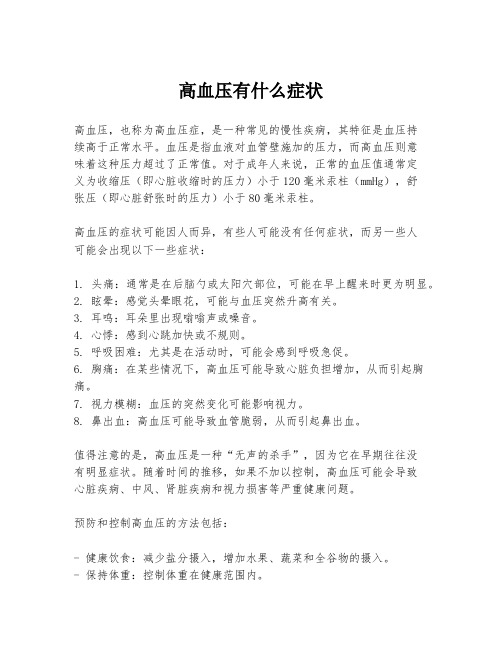 高血压有什么症状

高血压，也称为高血压症，是一种常见的慢性疾病，其特征是血压持续高于正常水平。血压是指血液对血管壁施加的压力，而高血压则意味着这种压力超过了正常值。对于成年人来说，正常的血压值通常定义为收缩压（即心脏收缩时的压力）小于120毫米汞柱（mmHg），舒张压（即心脏舒张时的压力）小于80毫米汞柱。

高血压的症状可能因人而异，有些人可能没有任何症状，而另一些人可能会出现以下一些症状：

1. 头痛：通常是在后脑勺或太阳穴部位，可能在早上醒来时更为明显。
2. 眩晕：感觉头晕眼花，可能与血压突然升高有关。
3. 耳鸣：耳朵里出现嗡嗡声或噪音。
4. 心悸：感到心跳加快或不规则。
5. 呼吸困难：尤其是在活动时，可能会感到呼吸急促。
6. 胸痛：在某些情况下，高血压可能导致心脏负担增加，从而引起胸痛。
7. 视力模糊：血压的突然变化可能影响视力。
8. 鼻出血：高血压可能导致血管脆弱，从而引起鼻出血。

值得注意的是，高血压是一种“无声的杀手”，因为它在早期往往没有明显症状。随着时间的推移，如果不加以控制，高血压可能会导致心脏疾病、中风、肾脏疾病和视力损害等严重健康问题。

预防和控制高血压的方法包括：

- 健康饮食：减少盐分摄入，增加水果、蔬菜和全谷物的摄入。
- 保持体重：控制体重在健康范围内。